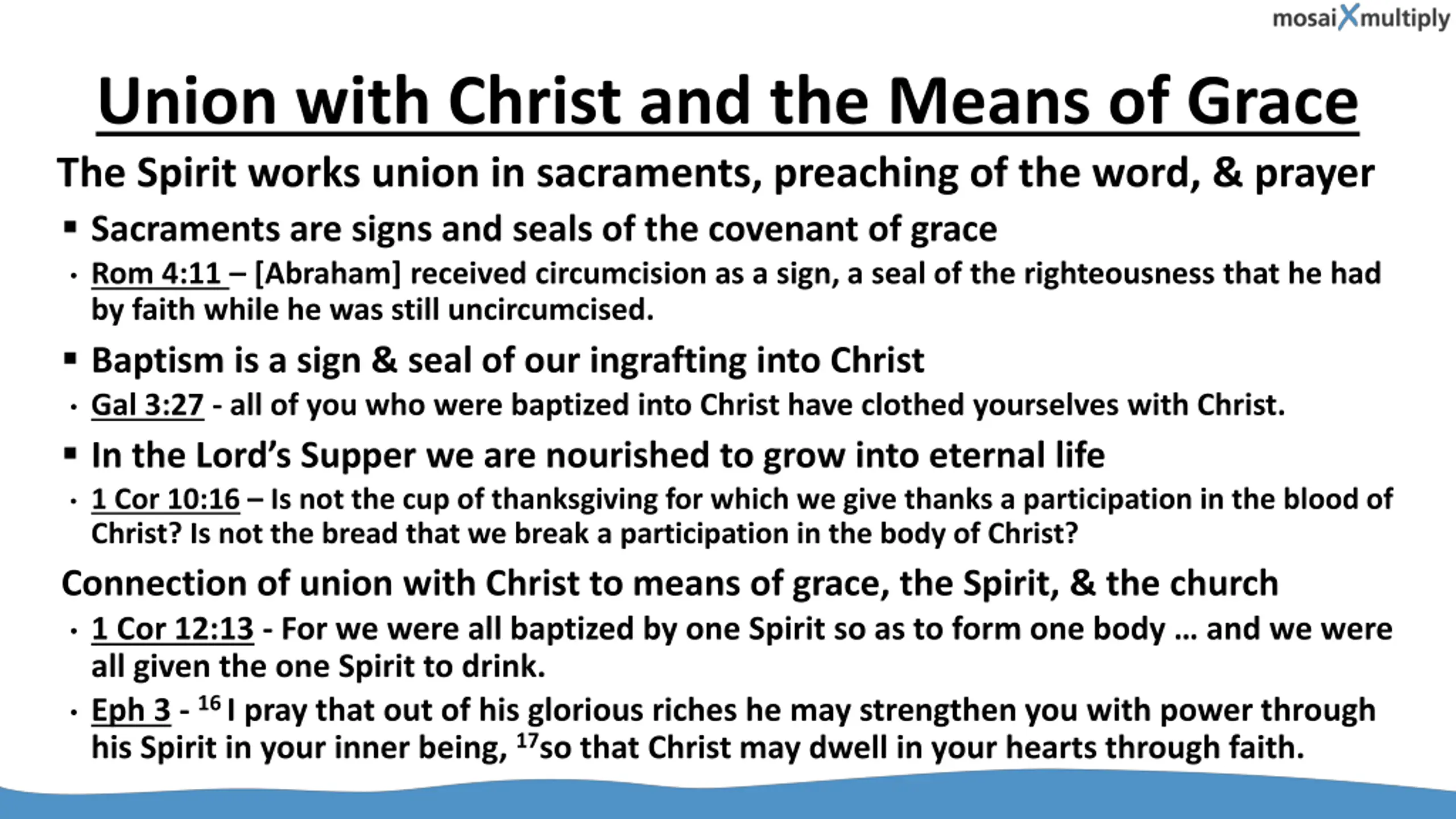 mosaiXmultiply

Union with Christ and the Means of Grace

The Spirit works union in sacraments, preaching of the word, & prayer

▪ Sacraments are signs and seals of the covenant of grace

• Rom 4:11 – [Abraham] received circumcision as a sign, a seal of the righteousness that he had by faith while he was still uncircumcised.

▪ Baptism is a sign & seal of our ingrafting into Christ

• Gal 3:27 - all of you who were baptized into Christ have clothed yourselves with Christ.

▪ In the Lord's Supper we are nourished to grow into eternal life

• 1 Cor 10:16 – Is not the cup of thanksgiving for which we give thanks a participation in the blood of Christ? Is not the bread that we break a participation in the body of Christ?

Connection of union with Christ to means of grace, the Spirit, & the church

• 1 Cor 12:13 - For we were all baptized by one Spirit so as to form one body … and we were all given the one Spirit to drink.

• Eph 3 - $^{16}$ I pray that out of his glorious riches he may strengthen you with power through his Spirit in your inner being, $^{17}$so that Christ may dwell in your hearts through faith.